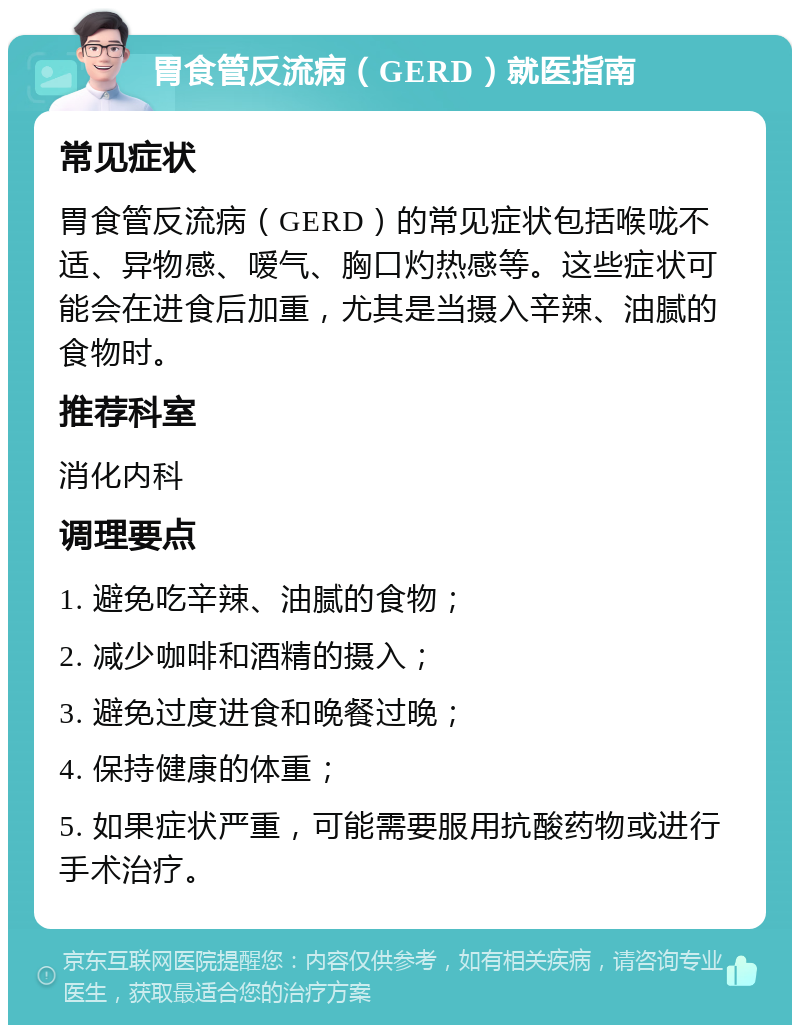 胃食管反流病（GERD）就医指南

常见症状

胃食管反流病（GERD）的常见症状包括喉咙不适、异物感、嗳气、胸口灼热感等。这些症状可能会在进食后加重，尤其是当摄入辛辣、油腻的食物时。

推荐科室

消化内科

调理要点

1. 避免吃辛辣、油腻的食物；

2. 减少咖啡和酒精的摄入；

3. 避免过度进食和晚餐过晚；

4. 保持健康的体重；

5. 如果症状严重，可能需要服用抗酸药物或进行手术治疗。

京东互联网医院提醒您：内容仅供参考，如有相关疾病，请咨询专业医生，获取最适合您的治疗方案